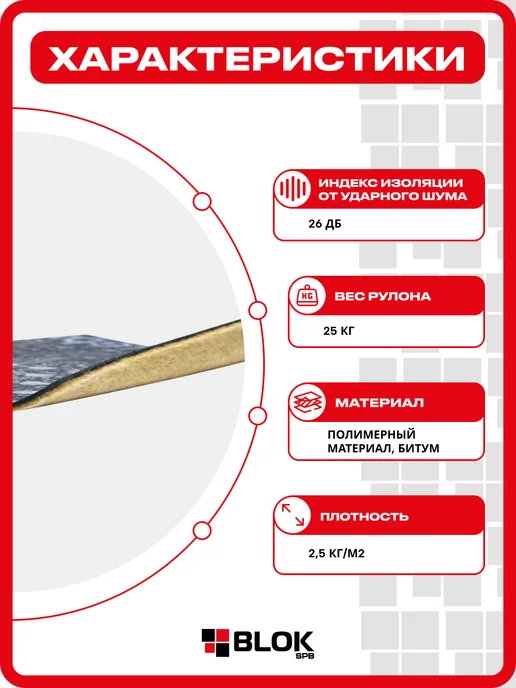 ХАРАКТЕРИСТИКИ

ИНДЕКС ИЗОЛЯЦИИ
ОТ УДАРНОГО ШУМА

26 ДБ

KG
ВЕС РУЛОНА

25 КГ

МАТЕРИАЛ

ПОЛИМЕРНЫЙ МАТЕРИАЛ, БИТУМ

ПЛОТНОСТЬ

2,5 КГ/М2

BLOK
SPB